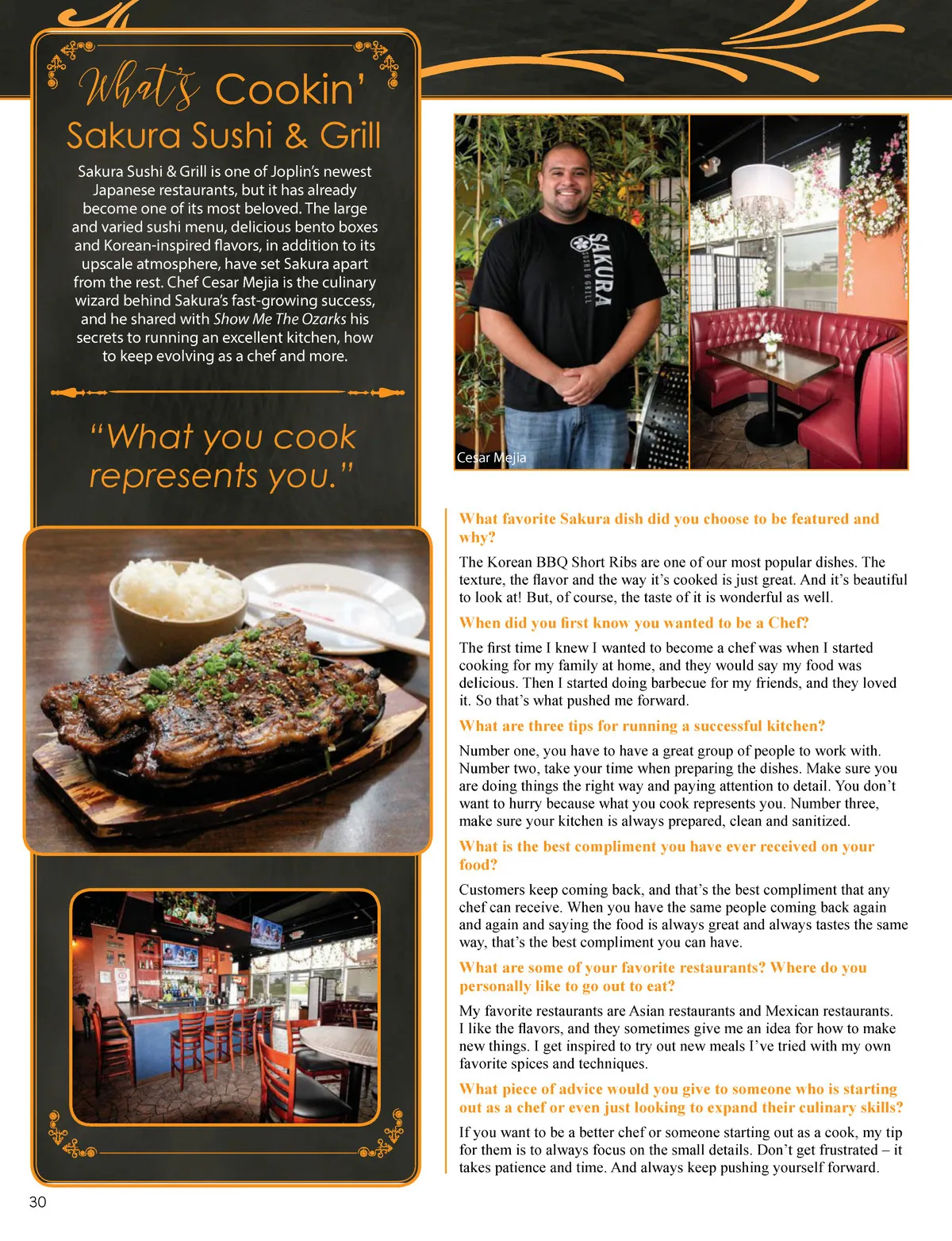 What's Cookin'
Sakura Sushi & Grill

Sakura Sushi & Grill is one of Joplin's newest Japanese restaurants, but it has already become one of its most beloved. The large and varied sushi menu, delicious bento boxes and Korean-inspired flavors, in addition to its upscale atmosphere, have set Sakura apart from the rest. Chef Cesar Mejia is the culinary wizard behind Sakura's fast-growing success, and he shared with Show Me The Ozarks his secrets to running an excellent kitchen, how to keep evolving as a chef and more.

"What you cook represents you."

SAKURA SUSHI & GRILL

Cesar Mejia

What favorite Sakura dish did you choose to be featured and why?

The Korean BBQ Short Ribs are one of our most popular dishes. The texture, the flavor and the way it's cooked is just great. And it's beautiful to look at! But, of course, the taste of it is wonderful as well.

When did you first know you wanted to be a Chef?

The first time I knew I wanted to become a chef was when I started cooking for my family at home, and they would say my food was delicious. Then I started doing barbecue for my friends, and they loved it. So that's what pushed me forward.

What are three tips for running a successful kitchen?

Number one, you have to have a great group of people to work with. Number two, take your time when preparing the dishes. Make sure you are doing things the right way and paying attention to detail. You don't want to hurry because what you cook represents you. Number three, make sure your kitchen is always prepared, clean and sanitized.

What is the best compliment you have ever received on your food?

Customers keep coming back, and that's the best compliment that any chef can receive. When you have the same people coming back again and again and saying the food is always great and always tastes the same way, that's the best compliment you can have.

What are some of your favorite restaurants? Where do you personally like to go out to eat?

My favorite restaurants are Asian restaurants and Mexican restaurants. I like the flavors, and they sometimes give me an idea for how to make new things. I get inspired to try out new meals I've tried with my own favorite spices and techniques.

What piece of advice would you give to someone who is starting out as a chef or even just looking to expand their culinary skills?

If you want to be a better chef or someone starting out as a cook, my tip for them is to always focus on the small details. Don't get frustrated – it takes patience and time. And always keep pushing yourself forward.

30